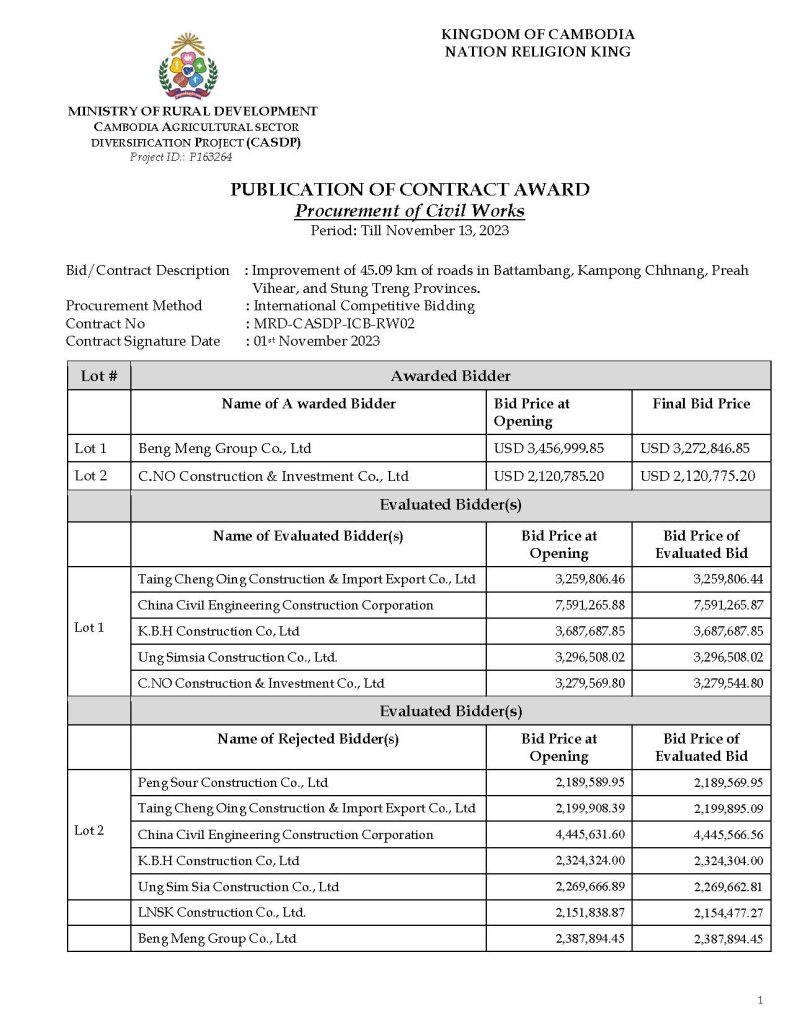 KINGDOM OF CAMBODIA
NATION RELIGION KING

MINISTRY OF RURAL DEVELOPMENT
CAMBODIA AGRICULTURAL SECTOR
DIVERSIFICATION PROJECT (CASDP)
Project ID.: P163264

PUBLICATION OF CONTRACT AWARD
Procurement of Civil Works
Period: Till November 13, 2023

Bid/Contract Description : Improvement of 45.09 km of roads in Battambang, Kampong Chhnang, Preah Vihear, and Stung Treng Provinces.
Procurement Method : International Competitive Bidding
Contract No : MRD-CASDP-ICB-RW02
Contract Signature Date : 01st November 2023

| Lot # | Awarded Bidder | | |
|---|---|---|---|
| | Name of A warded Bidder | Bid Price at Opening | Final Bid Price |
| Lot 1 | Beng Meng Group Co., Ltd | USD 3,456,999.85 | USD 3,272,846.85 |
| Lot 2 | C.NO Construction & Investment Co., Ltd | USD 2,120,785.20 | USD 2,120,775.20 |
| | Evaluated Bidder(s) | | |
| | Name of Evaluated Bidder(s) | Bid Price at Opening | Bid Price of Evaluated Bid |
| Lot 1 | Taing Cheng Oing Construction & Import Export Co., Ltd | 3,259,806.46 | 3,259,806.44 |
| | China Civil Engineering Construction Corporation | 7,591,265.88 | 7,591,265.87 |
| | K.B.H Construction Co, Ltd | 3,687,687.85 | 3,687,687.85 |
| | Ung Simsia Construction Co., Ltd. | 3,296,508.02 | 3,296,508.02 |
| | C.NO Construction & Investment Co., Ltd | 3,279,569.80 | 3,279,544.80 |
| | Evaluated Bidder(s) | | |
| | Name of Rejected Bidder(s) | Bid Price at Opening | Bid Price of Evaluated Bid |
| Lot 2 | Peng Sour Construction Co., Ltd | 2,189,589.95 | 2,189,569.95 |
| | Taing Cheng Oing Construction & Import Export Co., Ltd | 2,199,908.39 | 2,199,895.09 |
| | China Civil Engineering Construction Corporation | 4,445,631.60 | 4,445,566.56 |
| | K.B.H Construction Co, Ltd | 2,324,324.00 | 2,324,304.00 |
| | Ung Sim Sia Construction Co., Ltd | 2,269,666.89 | 2,269,662.81 |
| | LNSK Construction Co., Ltd. | 2,151,838.87 | 2,154,477.27 |
| | Beng Meng Group Co., Ltd | 2,387,894.45 | 2,387,894.45 |

1